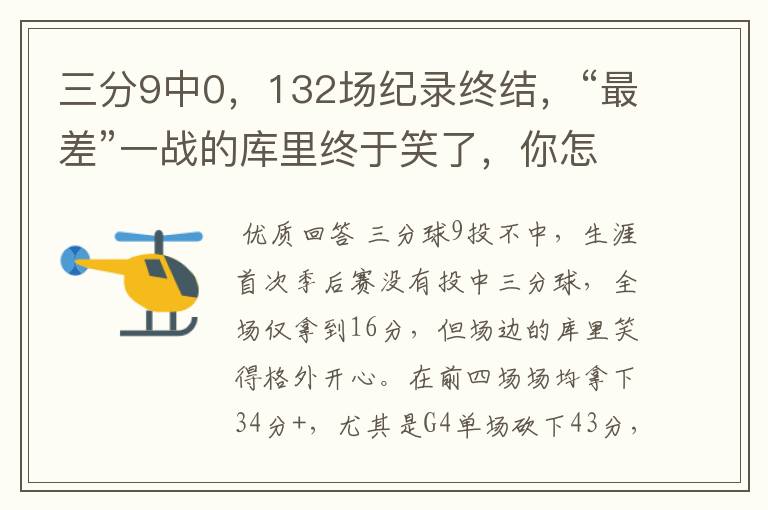 三分9中0，132场纪录终结，“最差”一战的库里终于笑了，你怎

优质回答 三分球9投不中，生涯首次季后赛没有投中三分球，全场仅拿到16分，但场边的库里笑得格外开心。在前四场场均拿下34分+，尤其是G4单场砍下43分，